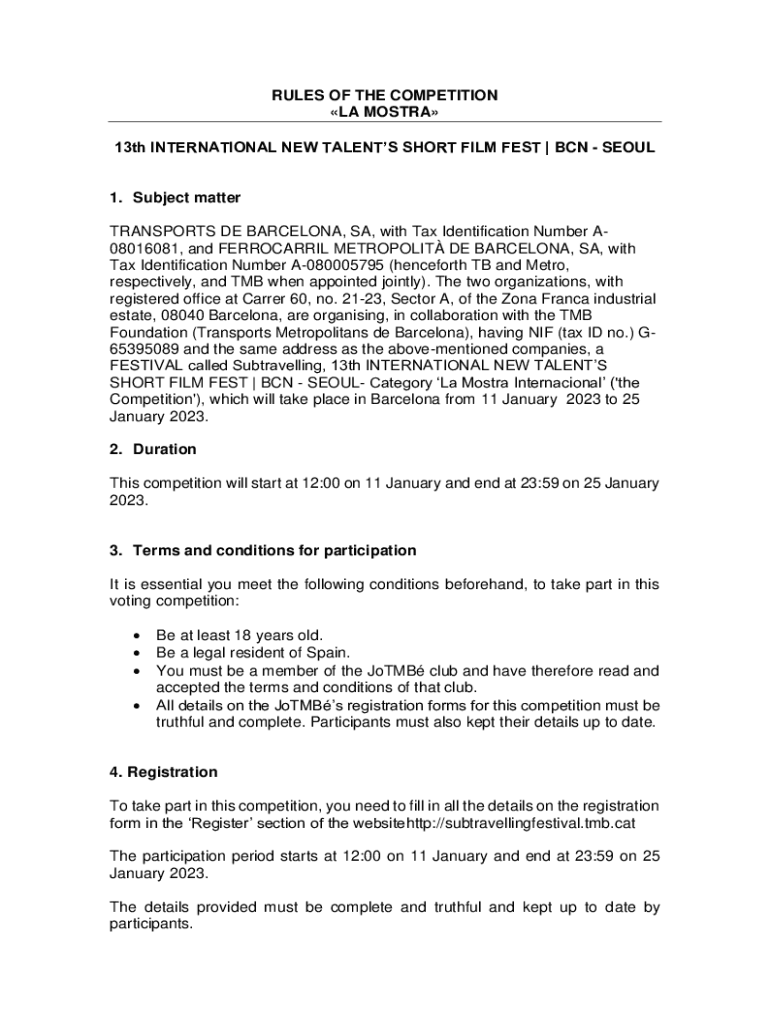 RULES OF THE COMPETITION
«LA MOSTRA»

13th INTERNATIONAL NEW TALENT'S SHORT FILM FEST | BCN - SEOUL

1. Subject matter

TRANSPORTS DE BARCELONA, SA, with Tax Identification Number A-08016081, and FERROCARRIL METROPOLITÀ DE BARCELONA, SA, with Tax Identification Number A-080005795 (henceforth TB and Metro, respectively, and TMB when appointed jointly). The two organizations, with registered office at Carrer 60, no. 21-23, Sector A, of the Zona Franca industrial estate, 08040 Barcelona, are organising, in collaboration with the TMB Foundation (Transports Metropolitans de Barcelona), having NIF (tax ID no.) G-65395089 and the same address as the above-mentioned companies, a FESTIVAL called Subtravelling, 13th INTERNATIONAL NEW TALENT'S SHORT FILM FEST | BCN - SEOUL- Category 'La Mostra Internacional' ('the Competition'), which will take place in Barcelona from 11 January 2023 to 25 January 2023.

2. Duration

This competition will start at 12:00 on 11 January and end at 23:59 on 25 January 2023.

3. Terms and conditions for participation

It is essential you meet the following conditions beforehand, to take part in this voting competition:

• Be at least 18 years old.
• Be a legal resident of Spain.
• You must be a member of the JoTMBé club and have therefore read and accepted the terms and conditions of that club.
• All details on the JoTMBé's registration forms for this competition must be truthful and complete. Participants must also kept their details up to date.

4. Registration

To take part in this competition, you need to fill in all the details on the registration form in the 'Register' section of the websitehttp://subtravellingfestival.tmb.cat

The participation period starts at 12:00 on 11 January and end at 23:59 on 25 January 2023.

The details provided must be complete and truthful and kept up to date by participants.